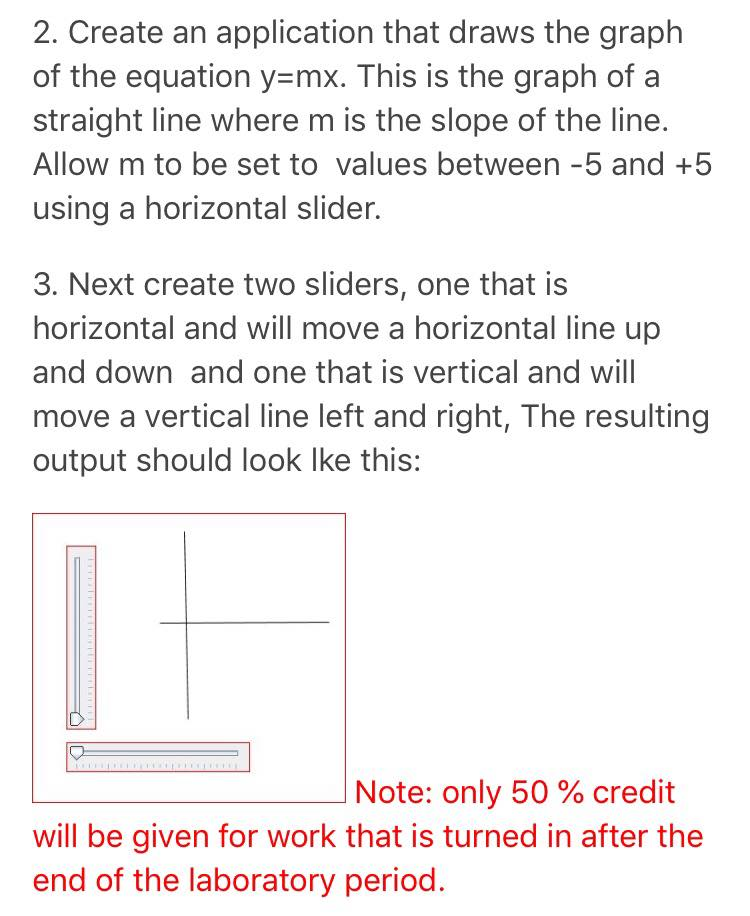 2. Create an application that draws the graph of the equation y=mx. This is the graph of a straight line where m is the slope of the line. Allow m to be set to values between -5 and +5 using a horizontal slider.

3. Next create two sliders, one that is horizontal and will move a horizontal line up and down and one that is vertical and will move a vertical line left and right, The resulting output should look lke this:

Note: only 50 % credit will be given for work that is turned in after the end of the laboratory period.